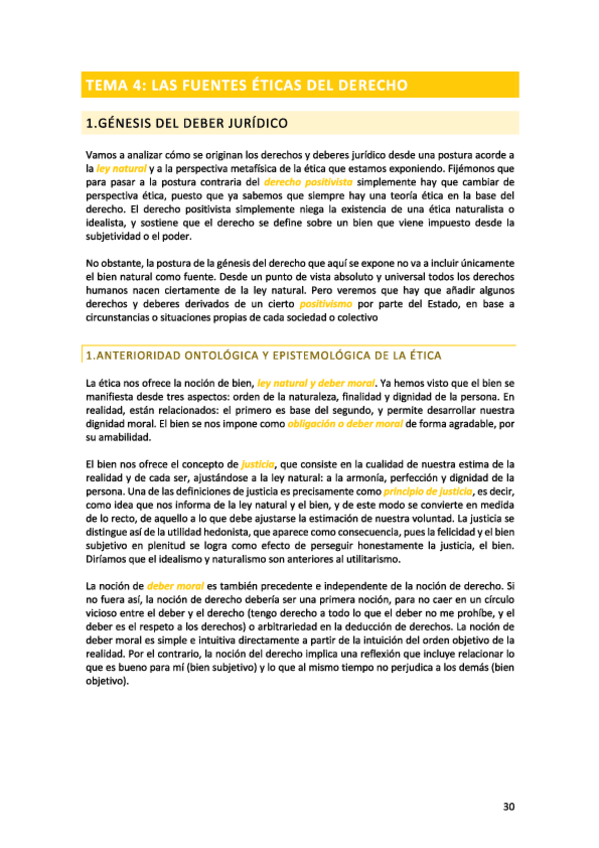 TEMA 4: LAS FUENTES ÉTICAS DEL DERECHO

1.GÉNESIS DEL DEBER JURÍDICO

Vamos a analizar cómo se originan los derechos y deberes jurídico desde una postura acorde a la ley natural y a la perspectiva metafísica de la ética que estamos exponiendo. Fijémonos que para pasar a la postura contraria del derecho positivista simplemente hay que cambiar de perspectiva ética, puesto que ya sabemos que siempre hay una teoría ética en la base del derecho. El derecho positivista simplemente niega la existencia de una ética naturalista o idealista, y sostiene que el derecho se define sobre un bien que viene impuesto desde la subjetividad o el poder.

No obstante, la postura de la génesis del derecho que aquí se expone no va a incluir únicamente el bien natural como fuente. Desde un punto de vista absoluto y universal todos los derechos humanos nacen ciertamente de la ley natural. Pero veremos que hay que añadir algunos derechos y deberes derivados de un cierto positivismo por parte del Estado, en base a circunstancias o situaciones propias de cada sociedad o colectivo

1.ANTERIORIDAD ONTOLÓGICA Y EPISTEMOLÓGICA DE LA ÉTICA

La ética nos ofrece la noción de bien, ley natural y deber moral. Ya hemos visto que el bien se manifiesta desde tres aspectos: orden de la naturaleza, finalidad y dignidad de la persona. En realidad, están relacionados: el primero es base del segundo, y permite desarrollar nuestra dignidad moral. El bien se nos impone como obligación o deber moral de forma agradable, por su amabilidad.

El bien nos ofrece el concepto de justicia, que consiste en la cualidad de nuestra estima de la realidad y de cada ser, ajustándose a la ley natural: a la armonía, perfección y dignidad de la persona. Una de las definiciones de justicia es precisamente como principio de justicia, es decir, como idea que nos informa de la ley natural y el bien, y de este modo se convierte en medida de lo recto, de aquello a lo que debe ajustarse la estimación de nuestra voluntad. La justicia se distingue así de la utilidad hedonista, que aparece como consecuencia, pues la felicidad y el bien subjetivo en plenitud se logra como efecto de perseguir honestamente la justicia, el bien. Diríamos que el idealismo y naturalismo son anteriores al utilitarismo.

La noción de deber moral es también precedente e independente de la noción de derecho. Si no fuera así, la noción de derecho debería ser una primera noción, para no caer en un círculo vicioso entre el deber y el derecho (tengo derecho a todo lo que el deber no me prohíbe, y el deber es el respeto a los derechos) o arbitrariedad en la deducción de derechos. La noción de deber moral es simple e intuitiva directamente a partir de la intuición del orden objetivo de la realidad. Por el contrario, la noción del derecho implica una reflexión que incluye relacionar lo que es bueno para mí (bien subjetivo) y lo que al mismo tiempo no perjudica a los demás (bien objetivo).

30